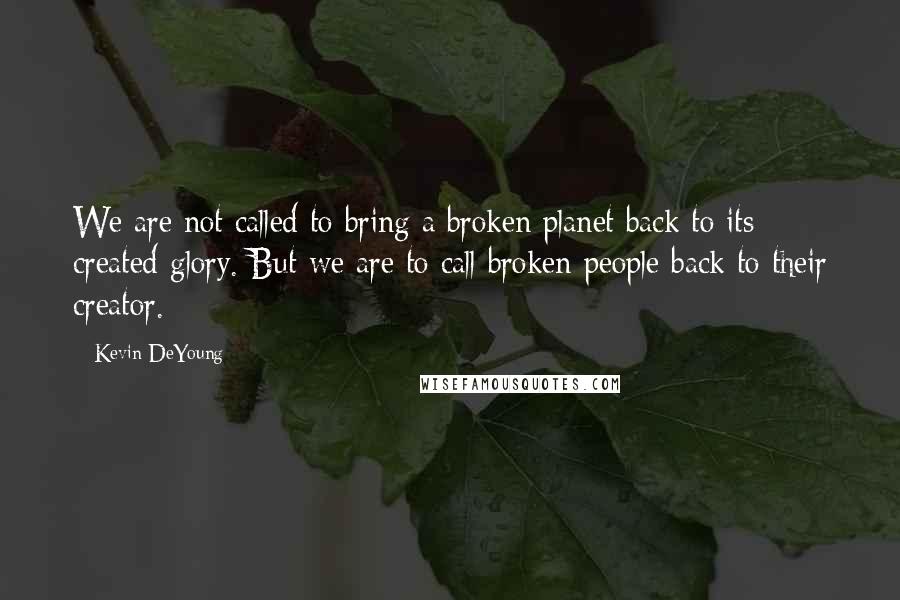 We are not called to bring a broken planet back to its created glory. But we are to call broken people back to their creator.

- Kevin DeYoung

WISEFAMOUSQUOTES.COM